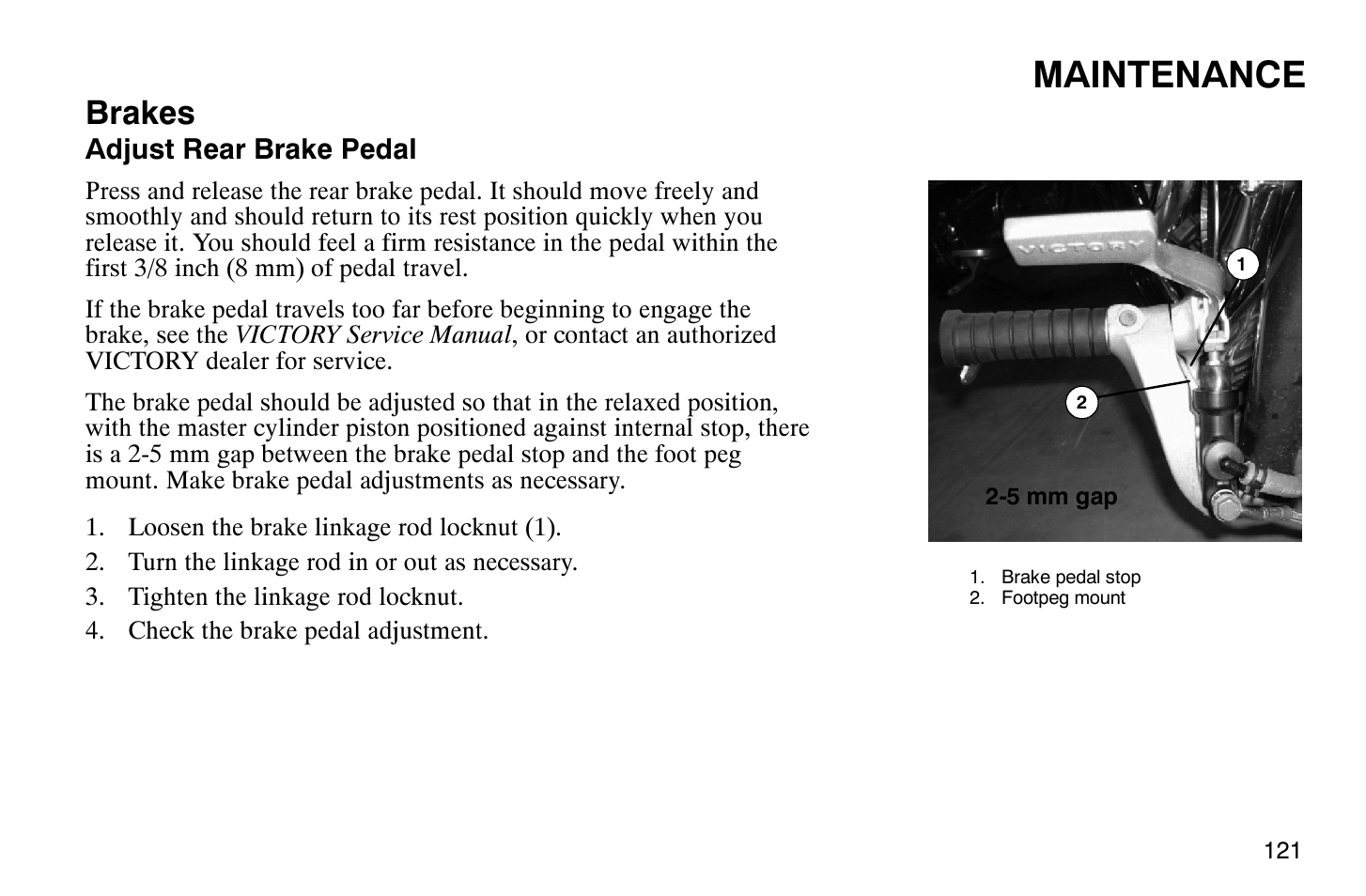 MAINTENANCE

Brakes

Adjust Rear Brake Pedal

Press and release the rear brake pedal. It should move freely and smoothly and should return to its rest position quickly when you release it. You should feel a firm resistance in the pedal within the first 3/8 inch (8 mm) of pedal travel.

If the brake pedal travels too far before beginning to engage the brake, see the VICTORY Service Manual, or contact an authorized VICTORY dealer for service.

The brake pedal should be adjusted so that in the relaxed position, with the master cylinder piston positioned against internal stop, there is a 2-5 mm gap between the brake pedal stop and the foot peg mount. Make brake pedal adjustments as necessary.

1. Loosen the brake linkage rod locknut (1).
2. Turn the linkage rod in or out as necessary.
3. Tighten the linkage rod locknut.
4. Check the brake pedal adjustment.

VICTORY

1

2

2-5 mm gap

1. Brake pedal stop
2. Footpeg mount

121